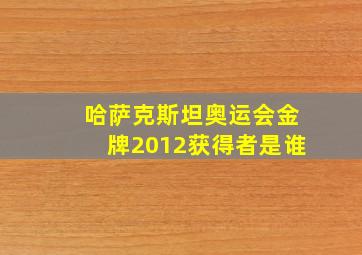 哈萨克斯坦奥运会金牌2012获得者是谁